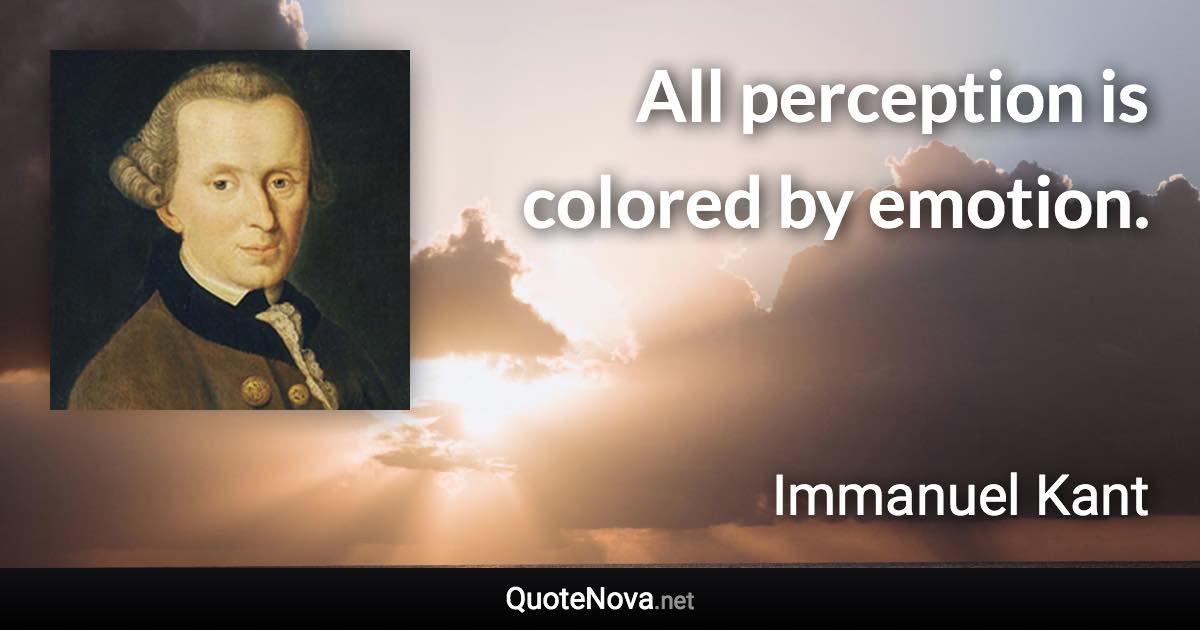 All perception is colored by emotion.

Immanuel Kant

QuoteNova.net